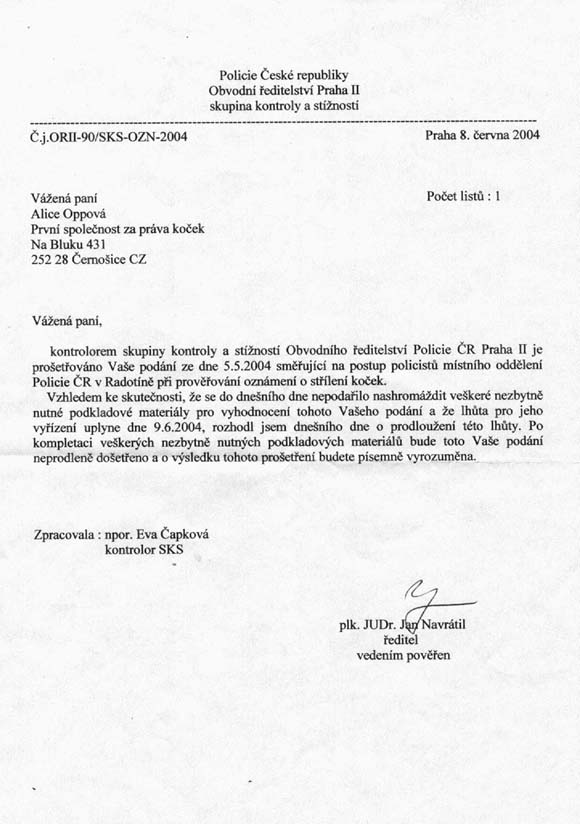 Policie České republiky
Obvodní ředitelství Praha II
skupina kontroly a stížností

Č.j.ORII-90/SKS-OZN-2004

Praha 8. června 2004

Vážená paní
Alice Oppová
První společnost za práva koček
Na Bluku 431
252 28 Černošice CZ

Počet listů : 1

Vážená paní,

kontrolorem skupiny kontroly a stížností Obvodního ředitelství Policie ČR Praha II je prošetřováno Vaše podání ze dne 5.5.2004 směřující na postup policistů místního oddělení Policie ČR v Radotíně při prověřování oznámení o střílení koček.

Vzhledem ke skutečnosti, že se do dnešního dne nepodařilo nashromáždit veškeré nezbytně nutné podkladové materiály pro vyhodnocení tohoto Vašeho podání a že lhůta pro jeho vyřízení uplyne dne 9.6.2004, rozhodl jsem dnešního dne o prodloužení této lhůty. Po kompletaci veškerých nezbytně nutných podkladových materiálů bude toto Vaše podání neprodleně došetřeno a o výsledku tohoto prošetření budete písemně vyrozuměna.

Zpracovala : npor. Eva Čapková
kontrolor SKS

plk. JUDr. Jan Navrátil
ředitel
vedením pověřen